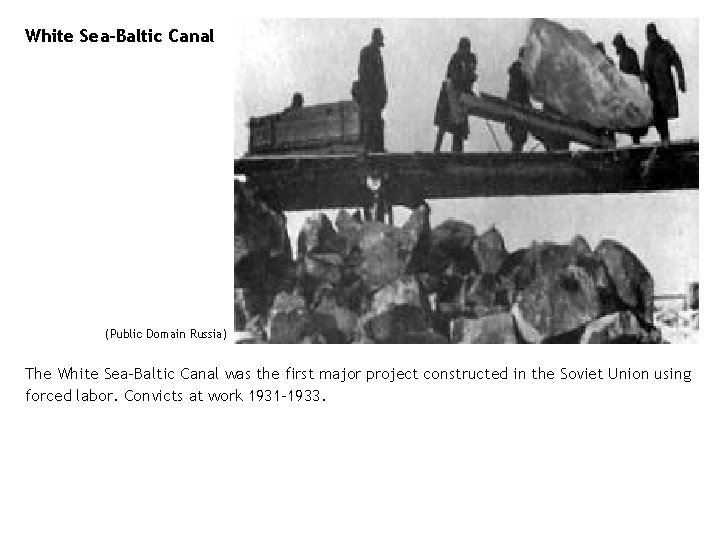 White Sea-Baltic Canal

(Public Domain Russia)

The White Sea-Baltic Canal was the first major project constructed in the Soviet Union using forced labor. Convicts at work 1931-1933.